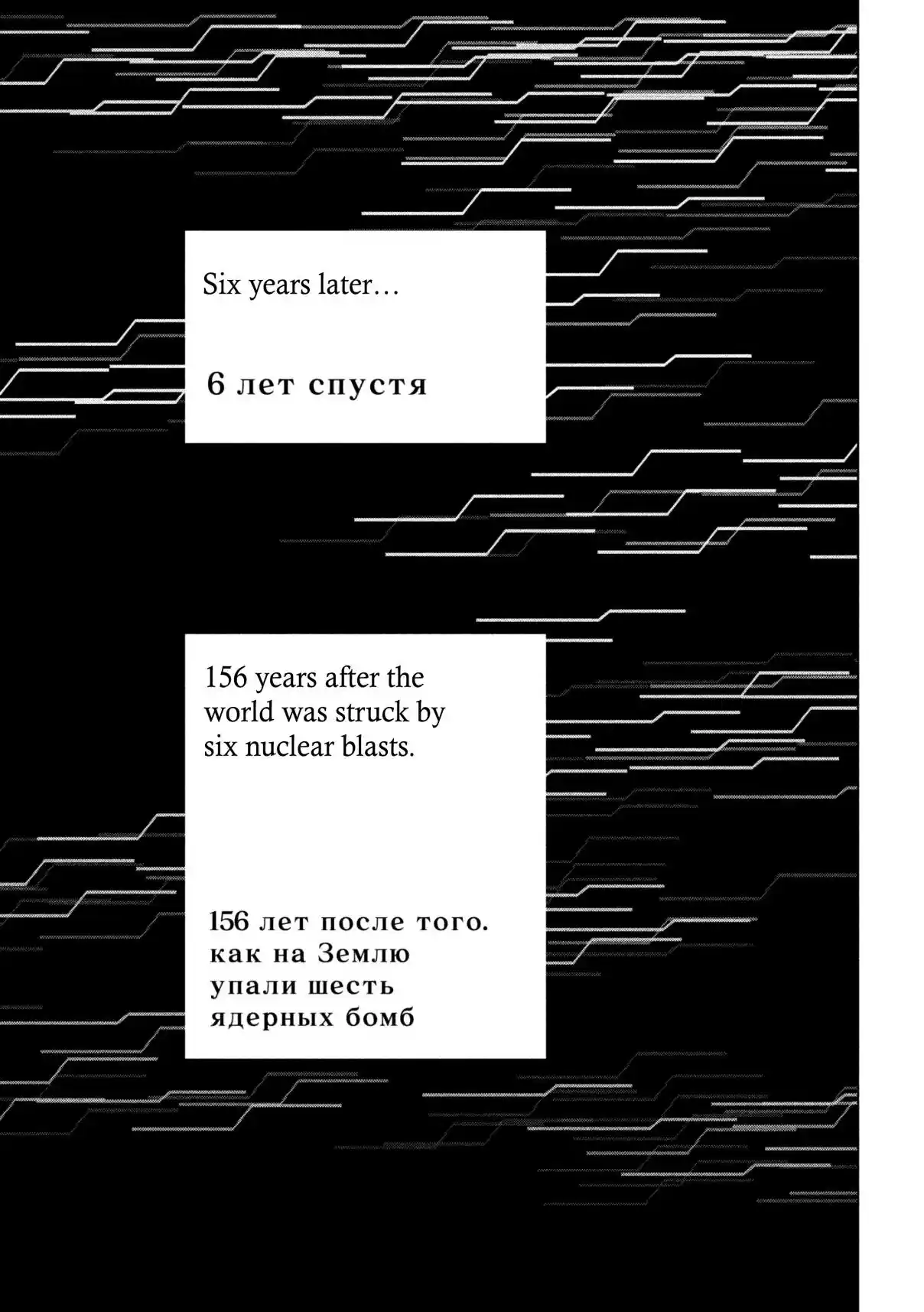 Six years later…

6 лет спустя

156 years after the world was struck by six nuclear blasts.

156 лет после того. как на Землю упали шесть ядерных бомб